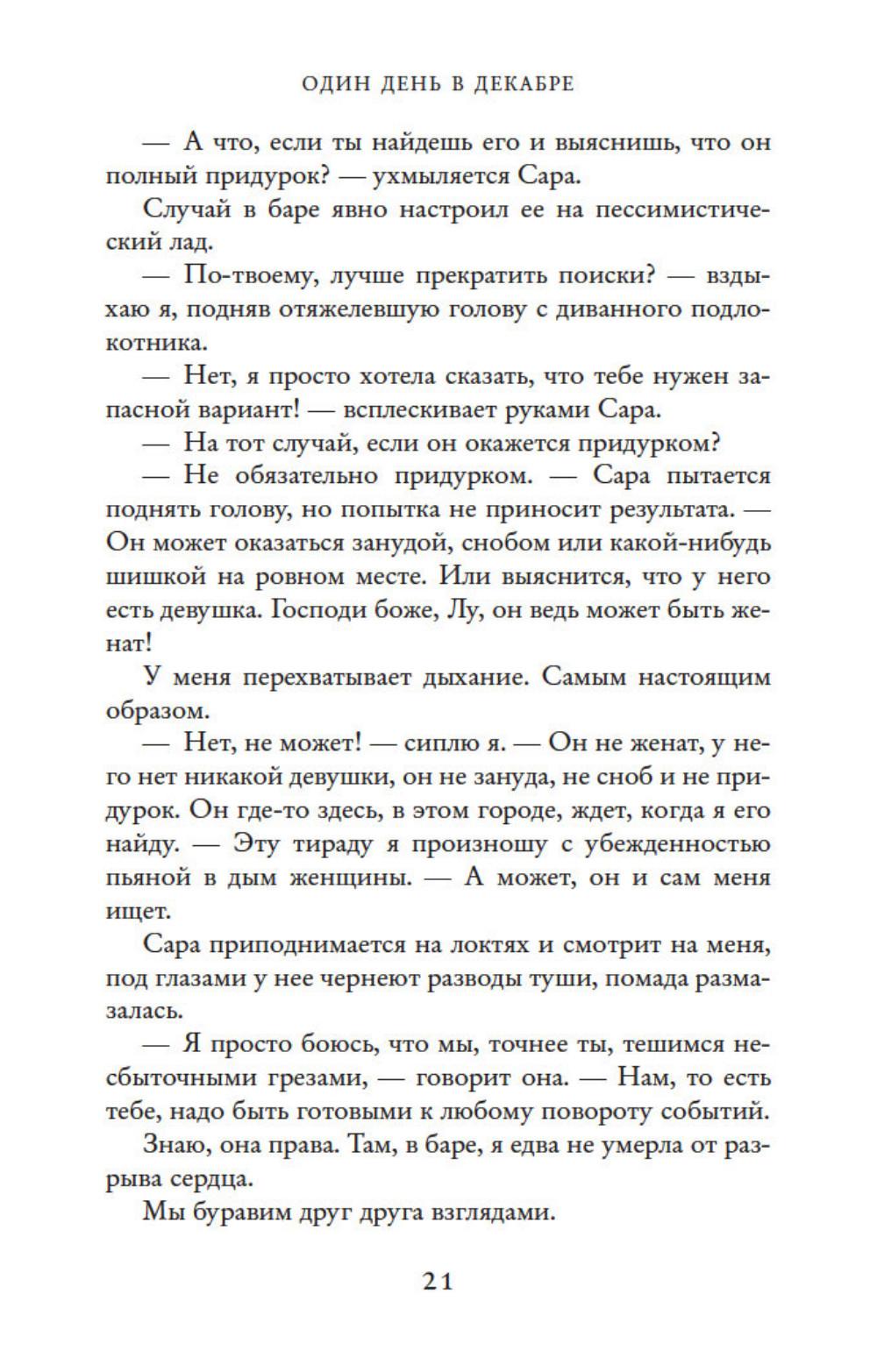 ОДИН ДЕНЬ В ДЕКАБРЕ

— А что, если ты найдешь его и выяснишь, что он полный придурок? — ухмыляется Сара.

Случай в баре явно настроил ее на пессимистический лад.

— По-твоему, лучше прекратить поиски? — вздыхаю я, подняв отяжелевшую голову с диванного подлокотника.

— Нет, я просто хотела сказать, что тебе нужен запасной вариант! — всплескивает руками Сара.

— На тот случай, если он окажется придурком?

— Не обязательно придурком. — Сара пытается поднять голову, но попытка не приносит результата. — Он может оказаться занудой, снобом или какой-нибудь шишкой на ровном месте. Или выяснится, что у него есть девушка. Господи боже, Лу, он ведь может быть женат!

У меня перехватывает дыхание. Самым настоящим образом.

— Нет, не может! — сиплю я. — Он не женат, у него нет никакой девушки, он не зануда, не сноб и не придурок. Он где-то здесь, в этом городе, ждет, когда я его найду. — Эту тираду я произношу с убежденностью пьяной в дым женщины. — А может, он и сам меня ищет.

Сара приподнимается на локтях и смотрит на меня, под глазами у нее чернеют разводы туши, помада размазалась.

— Я просто боюсь, что мы, точнее ты, тешимся несбыточными грезами, — говорит она. — Нам, то есть тебе, надо быть готовыми к любому повороту событий.

Знаю, она права. Там, в баре, я едва не умерла от разрыва сердца.

Мы буравим друг друга взглядами.

21